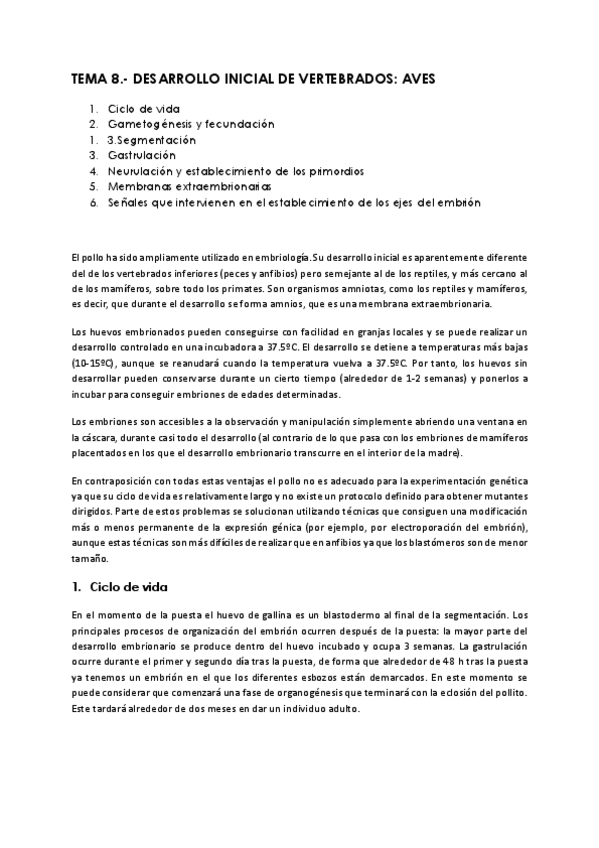 TEMA 8.- DESARROLLO INICIAL DE VERTEBRADOS: AVES

1. Ciclo de vida
2. Gametogénesis y fecundación
1. 3.Segmentación
3. Gastrulación
4. Neurulación y establecimiento de los primordios
5. Membranas extraembrionarias
6. Señales que intervienen en el establecimiento de los ejes del embrión

El pollo ha sido ampliamente utilizado en embriología.Su desarrollo inicial es aparentemente diferente del de los vertebrados inferiores (peces y anfibios) pero semejante al de los reptiles, y más cercano al de los mamíferos, sobre todo los primates. Son organismos amniotas, como los reptiles y mamíferos, es decir, que durante el desarrollo se forma amnios, que es una membrana extraembrionaria.

Los huevos embrionados pueden conseguirse con facilidad en granjas locales y se puede realizar un desarrollo controlado en una incubadora a 37.5ºC. El desarrollo se detiene a temperaturas más bajas (10-15ºC), aunque se reanudará cuando la temperatura vuelva a 37.5ºC. Por tanto, los huevos sin desarrollar pueden conservarse durante un cierto tiempo (alrededor de 1-2 semanas) y ponerlos a incubar para conseguir embriones de edades determinadas.

Los embriones son accesibles a la observación y manipulación simplemente abriendo una ventana en la cáscara, durante casi todo el desarrollo (al contrario de lo que pasa con los embriones de mamíferos placentados en los que el desarrollo embrionario transcurre en el interior de la madre).

En contraposición con todas estas ventajas el pollo no es adecuado para la experimentación genética ya que su ciclo de vida es relativamente largo y no existe un protocolo definido para obtener mutantes dirigidos. Parte de estos problemas se solucionan utilizando técnicas que consiguen una modificación más o menos permanente de la expresión génica (por ejemplo, por electroporación del embrión), aunque estas técnicas son más difíciles de realizar que en anfibios ya que los blastómeros son de menor tamaño.

1. Ciclo de vida

En el momento de la puesta el huevo de gallina es un blastodermo al final de la segmentación. Los principales procesos de organización del embrión ocurren después de la puesta: la mayor parte del desarrollo embrionario se produce dentro del huevo incubado y ocupa 3 semanas. La gastrulación ocurre durante el primer y segundo día tras la puesta, de forma que alrededor de 48 h tras la puesta ya tenemos un embrión en el que los diferentes esbozos están demarcados. En este momento se puede considerar que comenzará una fase de organogénesis que terminará con la eclosión del pollito. Este tardará alrededor de dos meses en dar un individuo adulto.